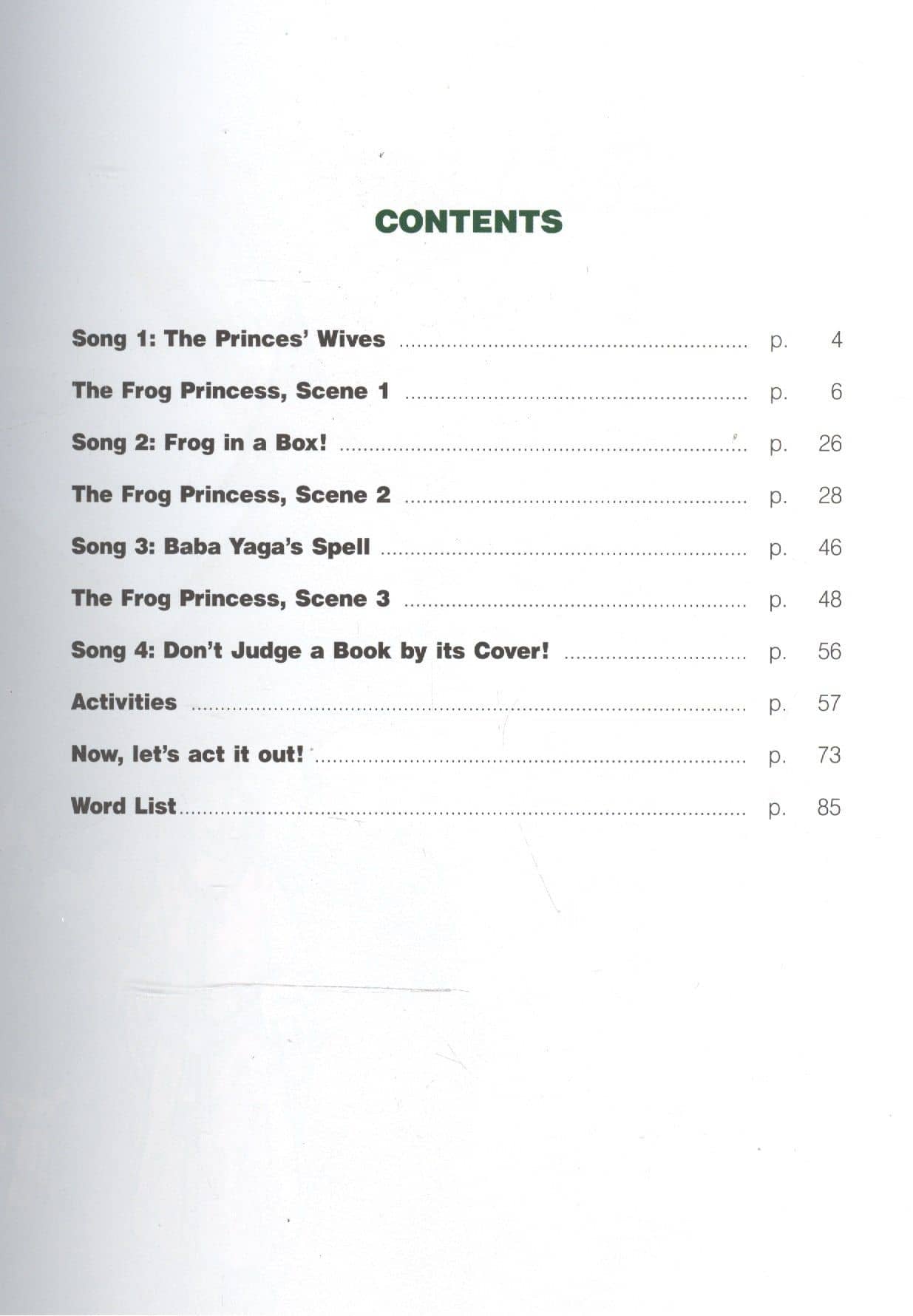 CONTENTS

Song 1: The Princes' Wives p. 4

The Frog Princess, Scene 1 p. 6

Song 2: Frog in a Box! p. 26

The Frog Princess, Scene 2 p. 28

Song 3: Baba Yaga's Spell p. 46

The Frog Princess, Scene 3 p. 48

Song 4: Don't Judge a Book by its Cover! p. 56

Activities p. 57

Now, let's act it out! p. 73

Word List p. 85